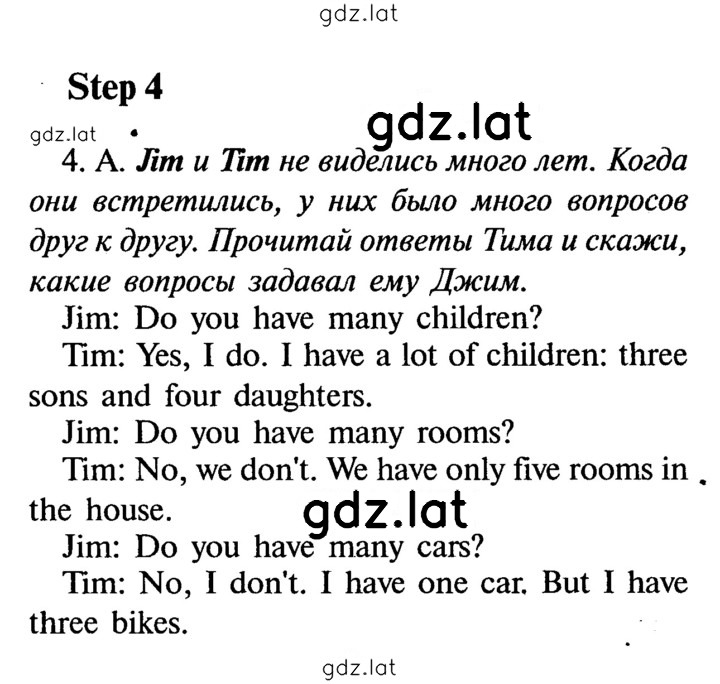 gdz.lat

Step 4

gdz.lat

gdz.lat

4. A. Jim и Tim не виделись много лет. Когда они встретились, у них было много вопросов друг к другу. Прочитай ответы Тима и скажи, какие вопросы задавал ему Джим.

Jim: Do you have many children?

Tim: Yes, I do. I have a lot of children: three sons and four daughters.

Jim: Do you have many rooms?

Tim: No, we don't. We have only five rooms in the house.

gdz.lat

Jim: Do you have many cars?

Tim: No, I don't. I have one car. But I have three bikes.

gdz.lat